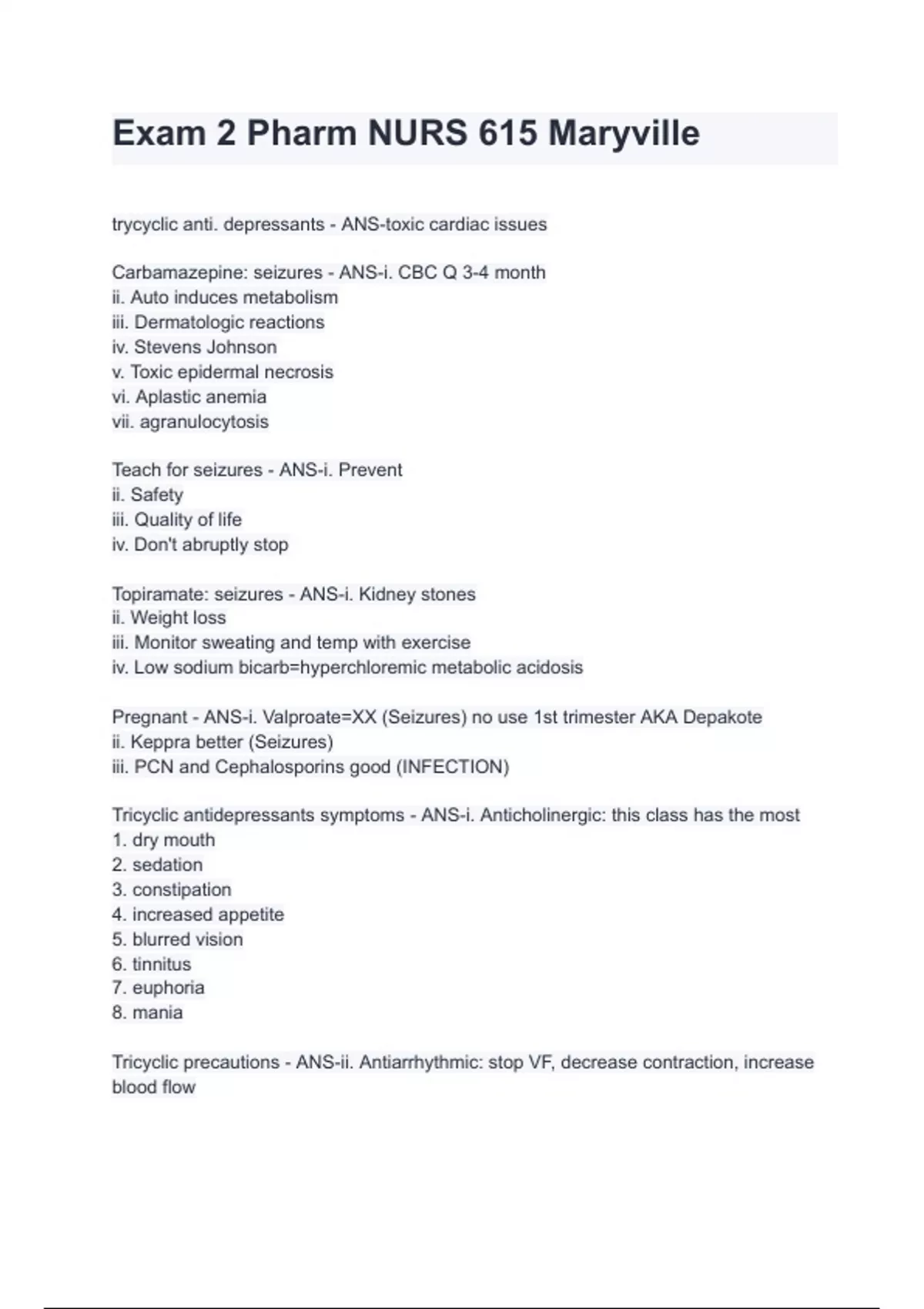 Exam 2 Pharm NURS 615 Maryville

trycyclic anti. depressants - ANS-toxic cardiac issues

Carbamazepine: seizures - ANS-i. CBC Q 3-4 month
ii. Auto induces metabolism
iii. Dermatologic reactions
iv. Stevens Johnson
v. Toxic epidermal necrosis
vi. Aplastic anemia
vii. agranulocytosis

Teach for seizures - ANS-i. Prevent
ii. Safety
iii. Quality of life
iv. Don't abruptly stop

Topiramate: seizures - ANS-i. Kidney stones
ii. Weight loss
iii. Monitor sweating and temp with exercise
iv. Low sodium bicarb=hyperchloremic metabolic acidosis

Pregnant - ANS-i. Valproate=XX (Seizures) no use 1st trimester AKA Depakote
ii. Keppra better (Seizures)
iii. PCN and Cephalosporins good (INFECTION)

Tricyclic antidepressants symptoms - ANS-i. Anticholinergic: this class has the most
1. dry mouth
2. sedation
3. constipation
4. increased appetite
5. blurred vision
6. tinnitus
7. euphoria
8. mania

Tricyclic precautions - ANS-ii. Antiarrhythmic: stop VF, decrease contraction, increase blood flow